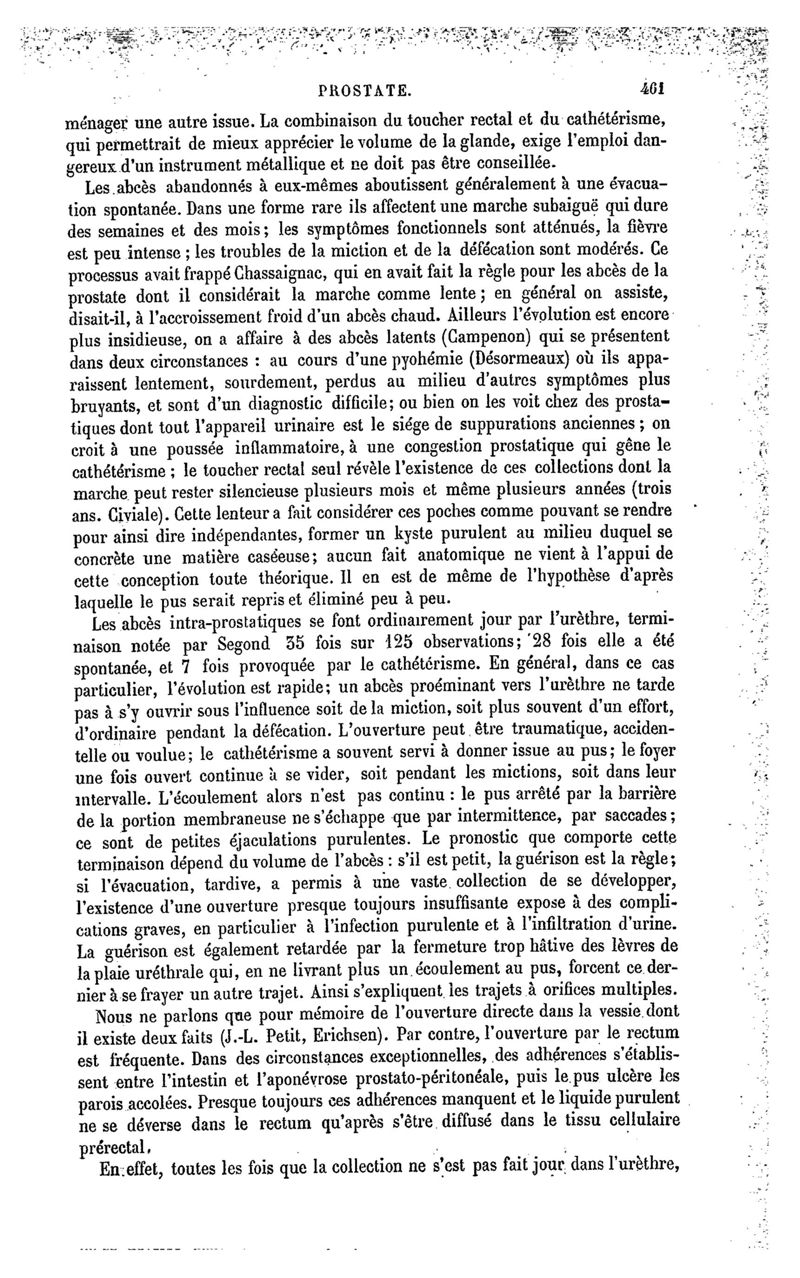 PROSTATE. 461

ménager une autre issue. La combinaison du toucher rectal et du cathétérisme, qui permettrait de mieux apprécier le volume de la glande, exige l'emploi dangereux d'un instrument métallique et ne doit pas être conseillée.

Les abcès abandonnés à eux-mêmes aboutissent généralement à une évacuation spontanée. Dans une forme rare ils affectent une marche subaiguë qui dure des semaines et des mois; les symptômes fonctionnels sont atténués, la fièvre est peu intense; les troubles de la miction et de la défécation sont modérés. Ce processus avait frappé Chassaignac, qui en avait fait la règle pour les abcès de la prostate dont il considérait la marche comme lente; en général on assiste, disait-il, à l'accroissement froid d'un abcès chaud. Ailleurs l'évolution est encore plus insidieuse, on a affaire à des abcès latents (Campenon) qui se présentent dans deux circonstances : au cours d'une pyohémie (Désormeaux) où ils apparaissent lentement, sourdement, perdus au milieu d'autres symptômes plus bruyants, et sont d'un diagnostic difficile; ou bien on les voit chez des prostatiques dont tout l'appareil urinaire est le siége de suppurations anciennes; on croit à une poussée inflammatoire, à une congestion prostatique qui gêne le cathétérisme; le toucher rectal seul révèle l'existence de ces collections dont la marche peut rester silencieuse plusieurs mois et même plusieurs années (trois ans. Civiale). Cette lenteur a fait considérer ces poches comme pouvant se rendre pour ainsi dire indépendantes, former un kyste purulent au milieu duquel se concrète une matière caséeuse; aucun fait anatomique ne vient à l'appui de cette conception toute théorique. Il en est de même de l'hypothèse d'après laquelle le pus serait repris et éliminé peu à peu.

Les abcès intra-prostatiques se font ordinairement jour par l'urèthre, terminaison notée par Segond 35 fois sur 125 observations; 28 fois elle a été spontanée, et 7 fois provoquée par le cathétérisme. En général, dans ce cas particulier, l'évolution est rapide; un abcès proéminant vers l'urèthre ne tarde pas à s'y ouvrir sous l'influence soit de la miction, soit plus souvent d'un effort, d'ordinaire pendant la défécation. L'ouverture peut être traumatique, accidentelle ou voulue; le cathétérisme a souvent servi à donner issue au pus; le foyer une fois ouvert continue à se vider, soit pendant les mictions, soit dans leur intervalle. L'écoulement alors n'est pas continu : le pus arrêté par la barrière de la portion membraneuse ne s'échappe que par intermittence, par saccades; ce sont de petites éjaculations purulentes. Le pronostic que comporte cette terminaison dépend du volume de l'abcès : s'il est petit, la guérison est la règle; si l'évacuation, tardive, a permis à une vaste collection de se développer, l'existence d'une ouverture presque toujours insuffisante expose à des complications graves, en particulier à l'infection purulente et à l'infiltration d'urine. La guérison est également retardée par la fermeture trop hâtive des lèvres de la plaie uréthrale qui, en ne livrant plus un écoulement au pus, forcent ce dernier à se frayer un autre trajet. Ainsi s'expliquent les trajets à orifices multiples.

Nous ne parlons que pour mémoire de l'ouverture directe dans la vessie dont il existe deux faits (J.-L. Petit, Erichsen). Par contre, l'ouverture par le rectum est fréquente. Dans des circonstances exceptionnelles, des adhérences s'établissent entre l'intestin et l'aponévrose prostato-péritonéale, puis le pus ulcère les parois accolées. Presque toujours ces adhérences manquent et le liquide purulent ne se déverse dans le rectum qu'après s'être diffusé dans le tissu cellulaire prérectal.

En effet, toutes les fois que la collection ne s'est pas fait jour dans l'urèthre,